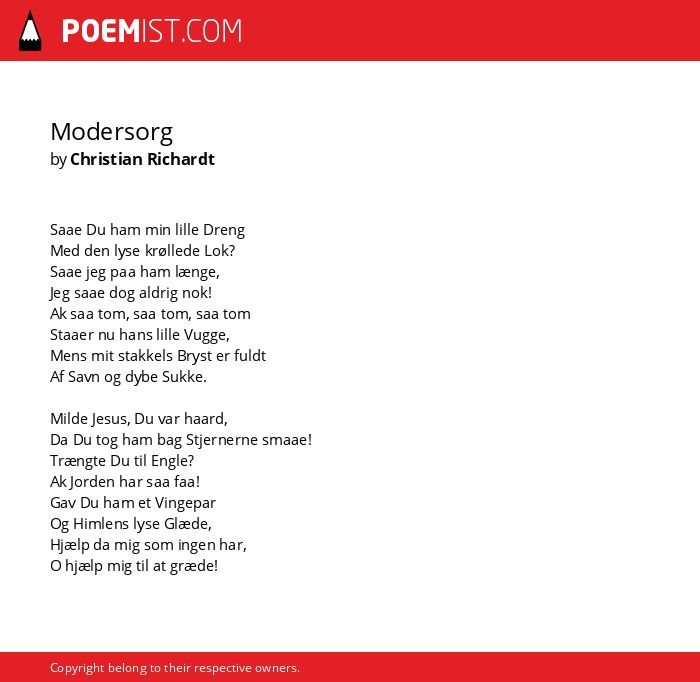 POEMIST.COM

Modersorg
by Christian Richardt

Saae Du ham min lille Dreng
Med den lyse krøllede Lok?
Saae jeg paa ham længe,
Jeg saae dog aldrig nok!
Ak saa tom, saa tom, saa tom
Staaer nu hans lille Vugge,
Mens mit stakkels Bryst er fuldt
Af Savn og dybe Sukke.

Milde Jesus, Du var haard,
Da Du tog ham bag Stjernerne smaae!
Trængte Du til Engle?
Ak Jorden har saa faa!
Gav Du ham et Vingepar
Og Himlens lyse Glæde,
Hjælp da mig som ingen har,
O hjælp mig til at græde!

Copyright belong to their respective owners.